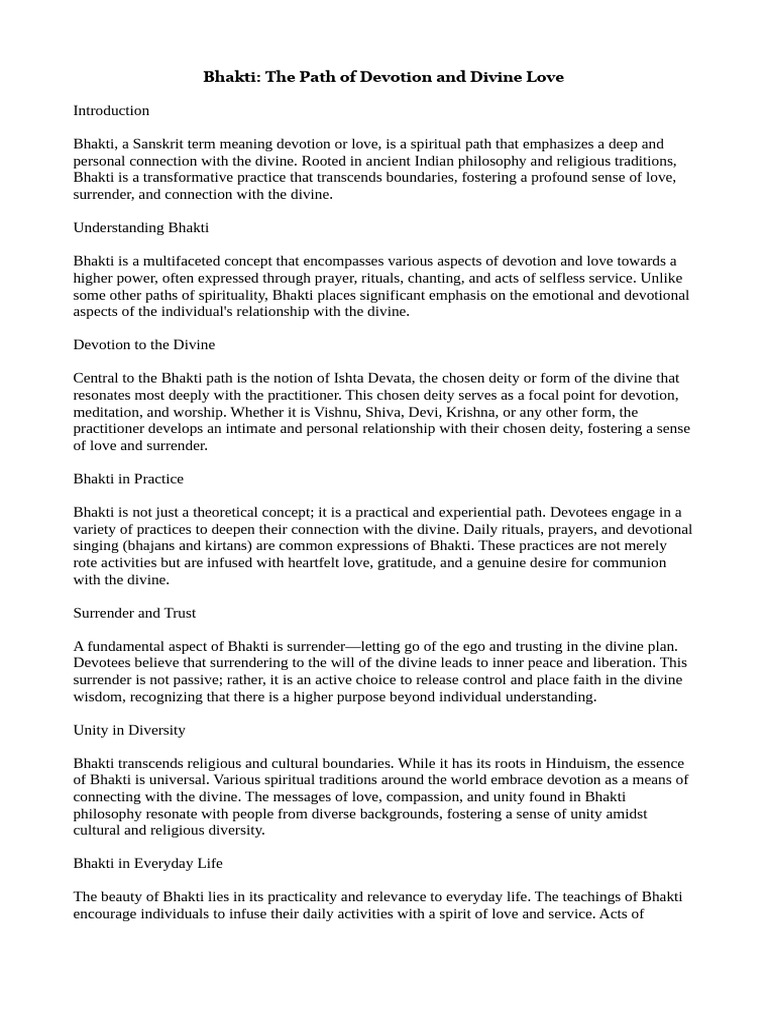 Bhakti: The Path of Devotion and Divine Love

Introduction

Bhakti, a Sanskrit term meaning devotion or love, is a spiritual path that emphasizes a deep and personal connection with the divine. Rooted in ancient Indian philosophy and religious traditions, Bhakti is a transformative practice that transcends boundaries, fostering a profound sense of love, surrender, and connection with the divine.

Understanding Bhakti

Bhakti is a multifaceted concept that encompasses various aspects of devotion and love towards a higher power, often expressed through prayer, rituals, chanting, and acts of selfless service. Unlike some other paths of spirituality, Bhakti places significant emphasis on the emotional and devotional aspects of the individual's relationship with the divine.

Devotion to the Divine

Central to the Bhakti path is the notion of Ishta Devata, the chosen deity or form of the divine that resonates most deeply with the practitioner. This chosen deity serves as a focal point for devotion, meditation, and worship. Whether it is Vishnu, Shiva, Devi, Krishna, or any other form, the practitioner develops an intimate and personal relationship with their chosen deity, fostering a sense of love and surrender.

Bhakti in Practice

Bhakti is not just a theoretical concept; it is a practical and experiential path. Devotees engage in a variety of practices to deepen their connection with the divine. Daily rituals, prayers, and devotional singing (bhajans and kirtans) are common expressions of Bhakti. These practices are not merely rote activities but are infused with heartfelt love, gratitude, and a genuine desire for communion with the divine.

Surrender and Trust

A fundamental aspect of Bhakti is surrender—letting go of the ego and trusting in the divine plan. Devotees believe that surrendering to the will of the divine leads to inner peace and liberation. This surrender is not passive; rather, it is an active choice to release control and place faith in the divine wisdom, recognizing that there is a higher purpose beyond individual understanding.

Unity in Diversity

Bhakti transcends religious and cultural boundaries. While it has its roots in Hinduism, the essence of Bhakti is universal. Various spiritual traditions around the world embrace devotion as a means of connecting with the divine. The messages of love, compassion, and unity found in Bhakti philosophy resonate with people from diverse backgrounds, fostering a sense of unity amidst cultural and religious diversity.

Bhakti in Everyday Life

The beauty of Bhakti lies in its practicality and relevance to everyday life. The teachings of Bhakti encourage individuals to infuse their daily activities with a spirit of love and service. Acts of